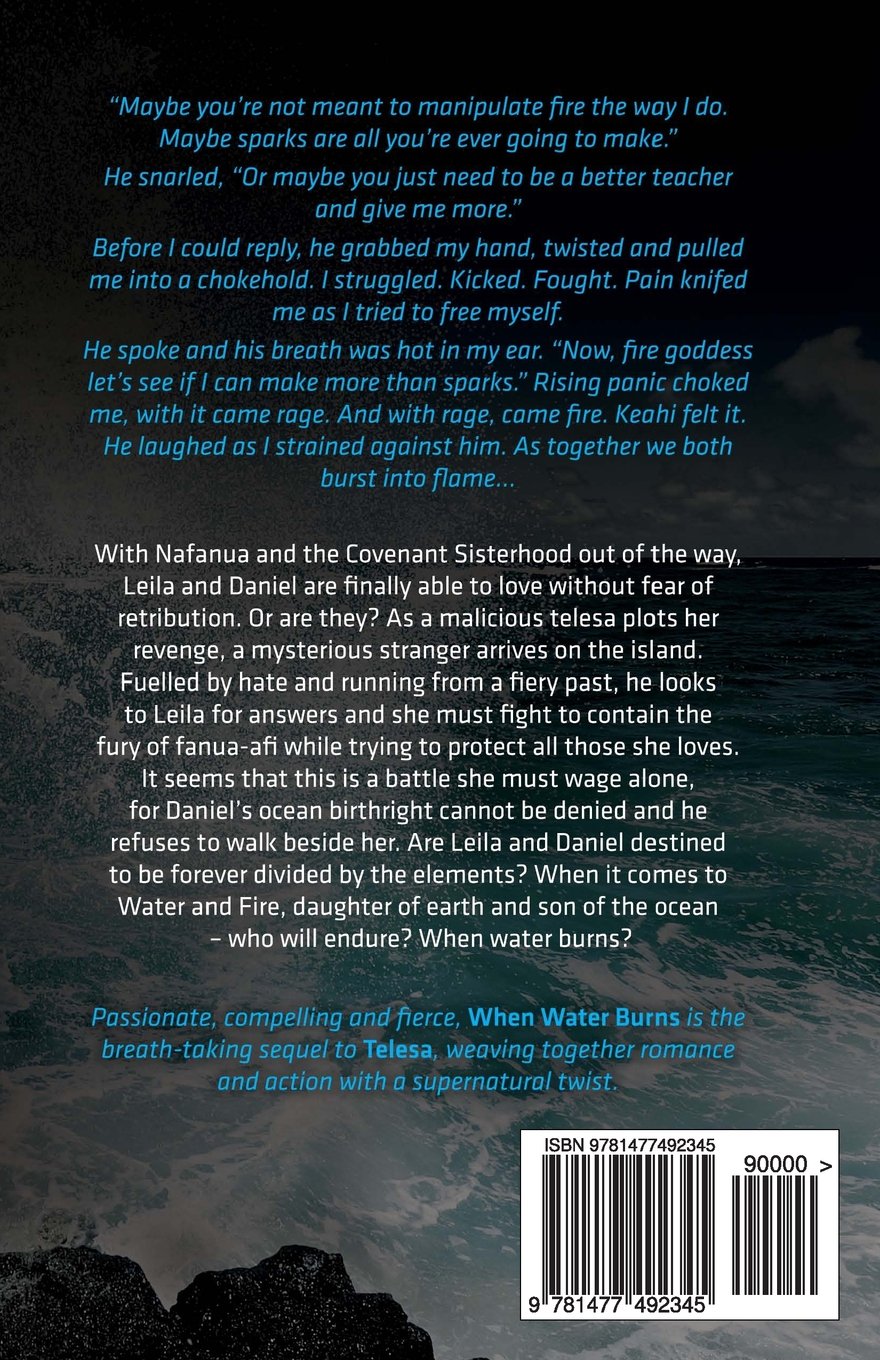 “Maybe you’re not meant to manipulate fire the way I do. Maybe sparks are all you’re ever going to make.”

He snarled, “Or maybe you just need to be a better teacher and give me more.”

Before I could reply, he grabbed my hand, twisted and pulled me into a chokehold. I struggled. Kicked. Fought. Pain knifed me as I tried to free myself.

He spoke and his breath was hot in my ear. “Now, fire goddess let’s see if I can make more than sparks.” Rising panic choked me, with it came rage. And with rage, came fire. Keahi felt it. He laughed as I strained against him. As together we both burst into flame...

With Nafanua and the Covenant Sisterhood out of the way, Leila and Daniel are finally able to love without fear of retribution. Or are they? As a malicious telesa plots her revenge, a mysterious stranger arrives on the island. Fuelled by hate and running from a fiery past, he looks to Leila for answers and she must fight to contain the fury of fanua-afi while trying to protect all those she loves. It seems that this is a battle she must wage alone, for Daniel’s ocean birthright cannot be denied and he refuses to walk beside her. Are Leila and Daniel destined to be forever divided by the elements? When it comes to Water and Fire, daughter of earth and son of the ocean – who will endure? When water burns?

Passionate, compelling and fierce, When Water Burns is the breath-taking sequel to Telesa, weaving together romance and action with a supernatural twist.

ISBN 9781477492345

90000 >

9 781477 492345